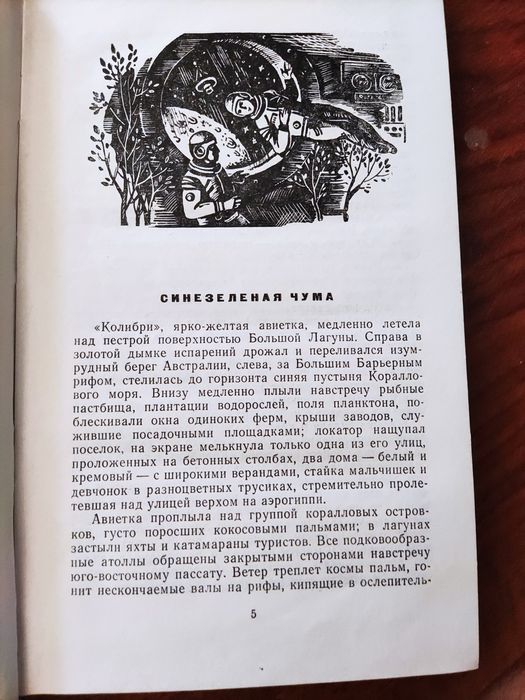 СИНЕЗЕЛЕНАЯ ЧУМА

«Колибри», ярко-желтая авиетка, медленно летела над пестрой поверхностью Большой Лагуны. Справа в золотой дымке испарений дрожал и переливался изумрудный берег Австралии, слева, за Большим Барьерным рифом, стелилась до горизонта синяя пустыня Кораллового моря. Внизу медленно плыли навстречу рыбные пастбища, плантации водорослей, поля планктона, поблескивали окна одиноких ферм, крыши заводов, служившие посадочными площадками; локатор нащупал поселок, на экране мелькнула только одна из его улиц, проложенных на бетонных столбах, два дома — белый и кремовый — с широкими верандами, стайка мальчишек и девчонок в разноцветных трусиках, стремительно пролетевшая над улицей верхом на аэрогиппи.

Авиетка проплыла над группой коралловых островков, густо поросших кокосовыми пальмами; в лагунах застыли яхты и катамараны туристов. Все подковообразные атоллы обращены закрытыми сторонами навстречу юго-восточному пассату. Ветер треплет космы пальм, гонит нескончаемые валы на рифы, кипящие в ослепитель-

5